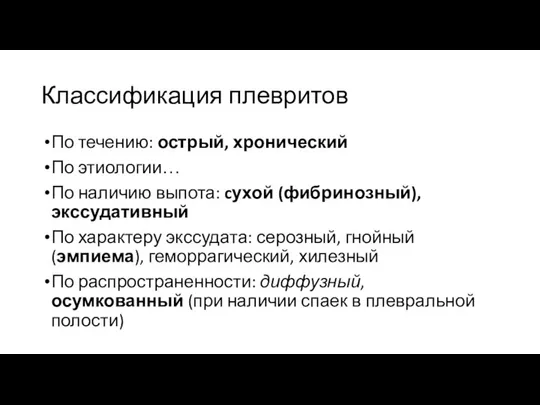 Классификация плевритов

•По течению: острый, хронический

•По этиологии…

•По наличию выпота: сухой (фибринозный), экссудативный

•По характеру экссудата: серозный, гнойный (эмпиема), геморрагический, хилезный

•По распространенности: диффузный, осумкованный (при наличии спаек в плевральной полости)